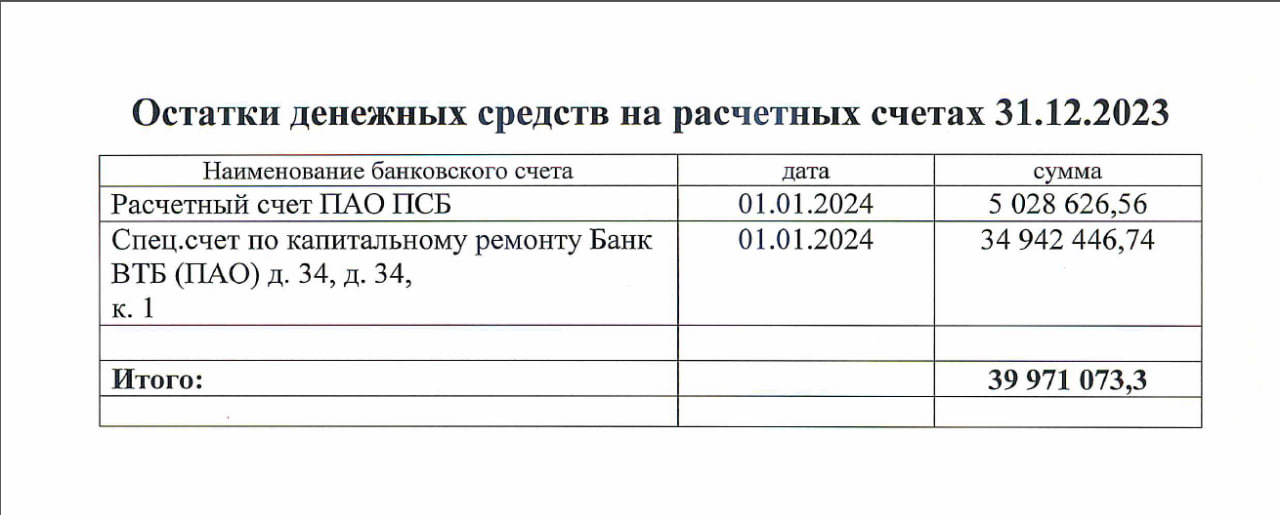 Остатки денежных средств на расчетных счетах 31.12.2023

| Наименование банковского счета | дата | сумма |
|---|---|---|
| Расчетный счет ПАО ПСБ | 01.01.2024 | 5 028 626,56 |
| Спец.счет по капитальному ремонту Банк ВТБ (ПАО) д. 34, д. 34, к. 1 | 01.01.2024 | 34 942 446,74 |
| | | |
| **Итого:** | | **39 971 073,3** |
| | | |